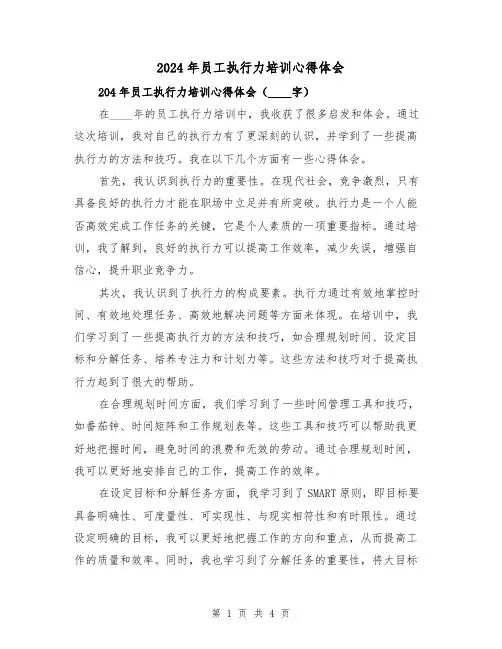 2024年员工执行力培训心得体会

204年员工执行力培训心得体会（____字）

在____年的员工执行力培训中，我收获了很多启发和体会。通过这次培训，我对自己的执行力有了更深刻的认识，并学到了一些提高执行力的方法和技巧。我在以下几个方面有一些心得体会。

首先，我认识到执行力的重要性。在现代社会，竞争激烈，只有具备良好的执行力才能在职场中立足并有所突破。执行力是一个人能否高效完成工作任务的关键，它是个人素质的一项重要指标。通过培训，我了解到，良好的执行力可以提高工作效率，减少失误，增强自信心，提升职业竞争力。

其次，我认识到了执行力的构成要素。执行力通过有效地掌控时间、有效地处理任务、高效地解决问题等方面来体现。在培训中，我们学习到了一些提高执行力的方法和技巧，如合理规划时间、设定目标和分解任务、培养专注力和计划力等。这些方法和技巧对于提高执行力起到了很大的帮助。

在合理规划时间方面，我们学习到了一些时间管理工具和技巧，如番茄钟、时间矩阵和工作规划表等。这些工具和技巧可以帮助我更好地把握时间，避免时间的浪费和无效的劳动。通过合理规划时间，我可以更好地安排自己的工作，提高工作的效率。

在设定目标和分解任务方面，我学习到了SMART原则，即目标要具备明确性、可度量性、可实现性、与现实相符性和有时限性。通过设定明确的目标，我可以更好地把握工作的方向和重点，从而提高工作的质量和效率。同时，我也学习到了分解任务的重要性，将大目标

第 1 页 共 4 页